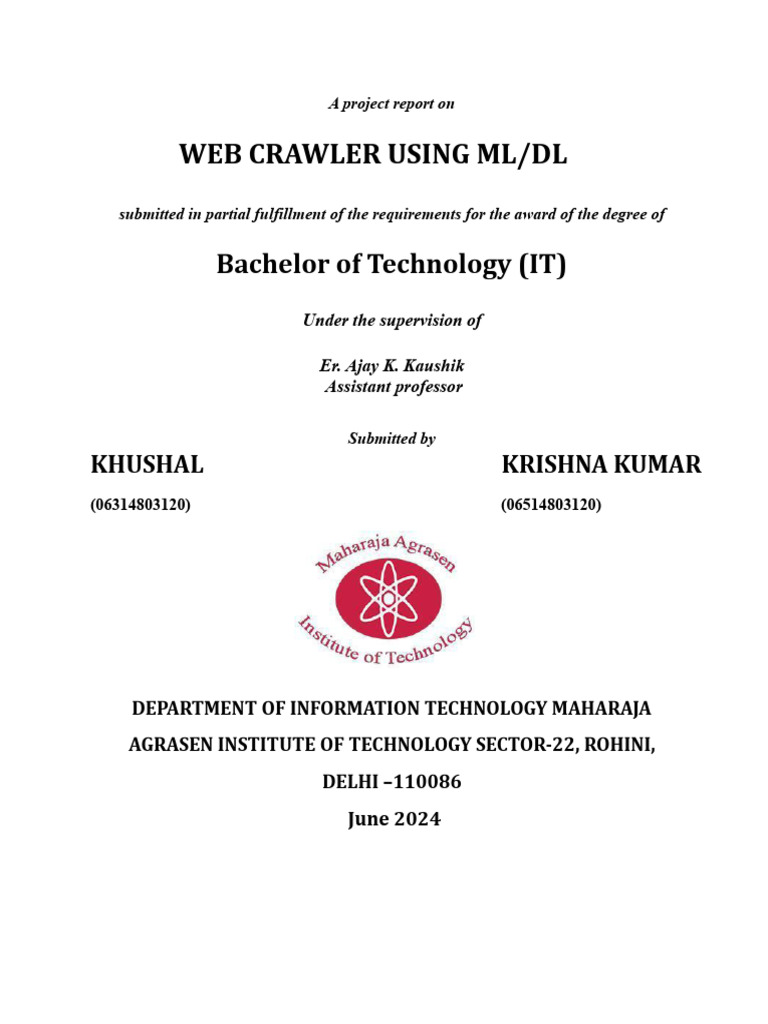 A project report on

WEB CRAWLER USING ML/DL

submitted in partial fulfillment of the requirements for the award of the degree of

Bachelor of Technology (IT)

Under the supervision of

Er. Ajay K. Kaushik
Assistant professor

Submitted by

KHUSHAL
(06314803120)

KRISHNA KUMAR
(06514803120)

Maharaja Agrasen
Institute of Technology

DEPARTMENT OF INFORMATION TECHNOLOGY MAHARAJA AGRASEN INSTITUTE OF TECHNOLOGY SECTOR-22, ROHINI, DELHI –110086

June 2024